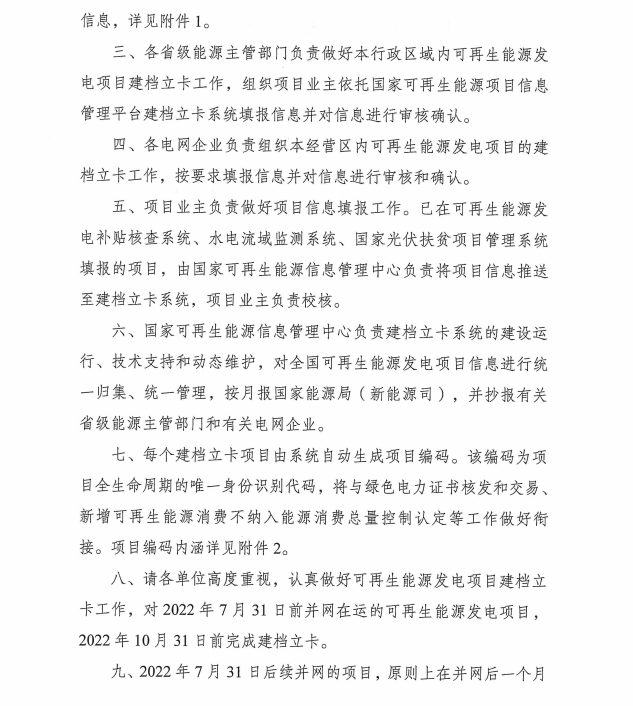 信息，详见附件 1。

三、各省级能源主管部门负责做好本行政区域内可再生能源发电项目建档立卡工作，组织项目业主依托国家可再生能源项目信息管理平台建档立卡系统填报信息并对信息进行审核确认。

四、各电网企业负责组织本经营区内可再生能源发电项目的建档立卡工作，按要求填报信息并对信息进行审核和确认。

五、项目业主负责做好项目信息填报工作。已在可再生能源发电补贴核查系统、水电流域监测系统、国家光伏扶贫项目管理系统填报的项目，由国家可再生能源信息管理中心负责将项目信息推送至建档立卡系统，项目业主负责校核。

六、国家可再生能源信息管理中心负责建档立卡系统的建设运行、技术支持和动态维护，对全国可再生能源发电项目信息进行统一归集、统一管理，按月报国家能源局（新能源司），并抄报有关省级能源主管部门和有关电网企业。

七、每个建档立卡项目由系统自动生成项目编码。该编码为项目全生命周期的唯一身份识别代码，将与绿色电力证书核发和交易、新增可再生能源消费不纳入能源消费总量控制认定等工作做好衔接。项目编码内涵详见附件 2。

八、请各单位高度重视，认真做好可再生能源发电项目建档立卡工作，对 2022 年 7 月 31 日前并网在运的可再生能源发电项目，2022 年 10 月 31 日前完成建档立卡。

九、2022 年 7 月 31 日后续并网的项目，原则上在并网后一个月